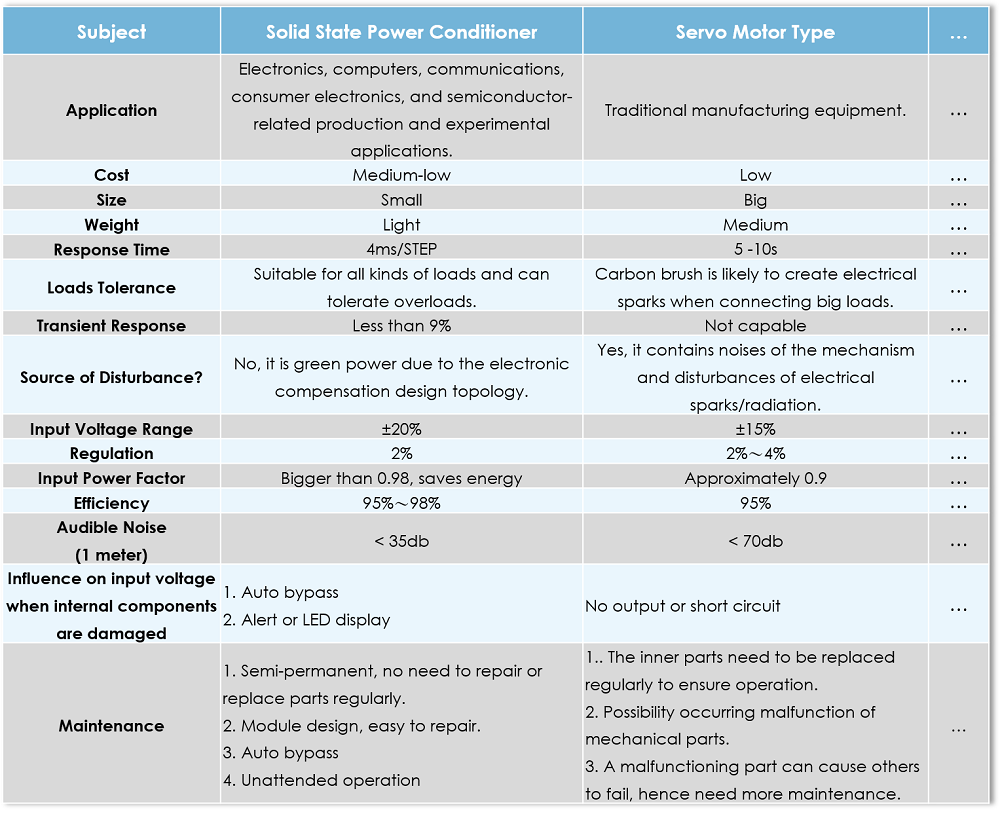 | Subject | Solid State Power Conditioner | Servo Motor Type | ... |
|---|---|---|---|
| Application | Electronics, computers, communications, consumer electronics, and semiconductor-related production and experimental applications. | Traditional manufacturing equipment. | ... |
| Cost | Medium-low | Low | ... |
| Size | Small | Big | ... |
| Weight | Light | Medium | ... |
| Response Time | 4ms/STEP | 5 -10s | ... |
| Loads Tolerance | Suitable for all kinds of loads and can tolerate overloads. | Carbon brush is likely to create electrical sparks when connecting big loads. | ... |
| Transient Response | Less than 9% | Not capable | ... |
| Source of Disturbance? | No, it is green power due to the electronic compensation design topology. | Yes, it contains noises of the mechanism and disturbances of electrical sparks/radiation. | ... |
| Input Voltage Range | ±20% | ±15% | ... |
| Regulation | 2% | 2%～4% | ... |
| Input Power Factor | Bigger than 0.98, saves energy | Approximately 0.9 | ... |
| Efficiency | 95%～98% | 95% | ... |
| Audible Noise (1 meter) | < 35db | < 70db | ... |
| Influence on input voltage when internal components are damaged | 1. Auto bypass 2. Alert or LED display | No output or short circuit | ... |
| Maintenance | 1. Semi-permanent, no need to repair or replace parts regularly. 2. Module design, easy to repair. 3. Auto bypass 4. Unattended operation | 1.. The inner parts need to be replaced regularly to ensure operation. 2. Possibility occurring malfunction of mechanical parts. 3. A malfunctioning part can cause others to fail, hence need more maintenance. | ... |